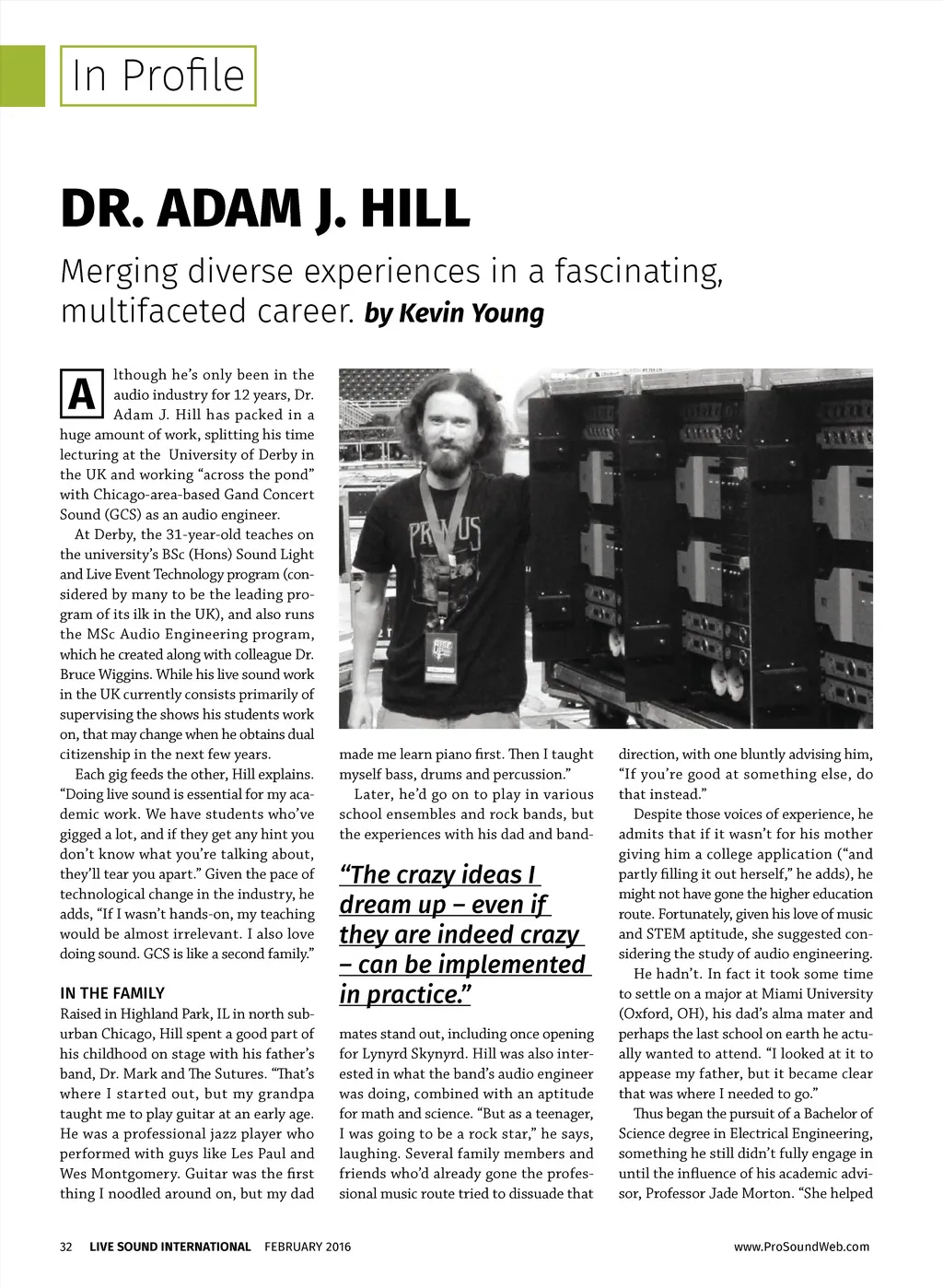 In Profile

DR. ADAM J. HILL

Merging diverse experiences in a fascinating, multifaceted career. by Kevin Young

Although he's only been in the audio industry for 12 years, Dr. Adam J. Hill has packed in a huge amount of work, splitting his time lecturing at the University of Derby in the UK and working "across the pond" with Chicago-area-based Gand Concert Sound (GCS) as an audio engineer.

At Derby, the 31-year-old teaches on the university's BSc (Hons) Sound Light and Live Event Technology program (considered by many to be the leading program of its ilk in the UK), and also runs the MSc Audio Engineering program, which he created along with colleague Dr. Bruce Wiggins. While his live sound work in the UK currently consists primarily of supervising the shows his students work on, that may change when he obtains dual citizenship in the next few years.

Each gig feeds the other, Hill explains. "Doing live sound is essential for my academic work. We have students who've gigged a lot, and if they get any hint you don't know what you're talking about, they'll tear you apart." Given the pace of technological change in the industry, he adds, "If I wasn't hands-on, my teaching would be almost irrelevant. I also love doing sound. GCS is like a second family."

IN THE FAMILY

Raised in Highland Park, IL in north suburban Chicago, Hill spent a good part of his childhood on stage with his father's band, Dr. Mark and The Sutures. "That's where I started out, but my grandpa taught me to play guitar at an early age. He was a professional jazz player who performed with guys like Les Paul and Wes Montgomery. Guitar was the first thing I noodled around on, but my dad made me learn piano first. Then I taught myself bass, drums and percussion."

Later, he'd go on to play in various school ensembles and rock bands, but the experiences with his dad and bandmates stand out, including once opening for Lynyrd Skynyrd. Hill was also interested in what the band's audio engineer was doing, combined with an aptitude for math and science. "But as a teenager, I was going to be a rock star," he says, laughing. Several family members and friends who'd already gone the professional music route tried to dissuade that direction, with one bluntly advising him, "If you're good at something else, do that instead."

"The crazy ideas I dream up – even if they are indeed crazy – can be implemented in practice."

Despite those voices of experience, he admits that if it wasn't for his mother giving him a college application ("and partly filling it out herself," he adds), he might not have gone the higher education route. Fortunately, given his love of music and STEM aptitude, she suggested considering the study of audio engineering.

He hadn't. In fact it took some time to settle on a major at Miami University (Oxford, OH), his dad's alma mater and perhaps the last school on earth he actually wanted to attend. "I looked at it to appease my father, but it became clear that was where I needed to go."

Thus began the pursuit of a Bachelor of Science degree in Electrical Engineering, something he still didn't fully engage in until the influence of his academic advisor, Professor Jade Morton. "She helped

32 LIVE SOUND INTERNATIONAL FEBRUARY 2016 www.ProSoundWeb.com